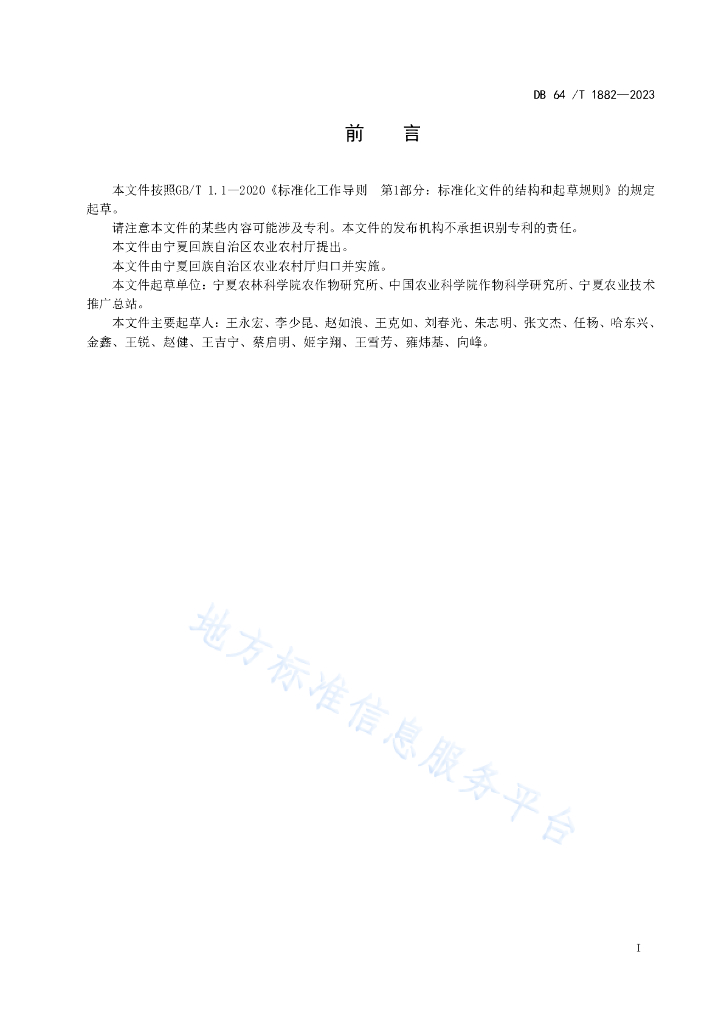 DB 64 /T 1882—2023

前　言

本文件按照GB/T 1.1—2020《标准化工作导则　第1部分：标准化文件的结构和起草规则》的规定起草。

请注意本文件的某些内容可能涉及专利。本文件的发布机构不承担识别专利的责任。

本文件由宁夏回族自治区农业农村厅提出。

本文件由宁夏回族自治区农业农村厅归口并实施。

本文件起草单位：宁夏农林科学院农作物研究所、中国农业科学院作物科学研究所、宁夏农业技术推广总站。

本文件主要起草人：王永宏、李少昆、赵如浪、王克如、刘春光、朱志明、张文杰、任杨、哈东兴、金鑫、王锐、赵健、王吉宁、蔡启明、姬宇翔、王雪芳、雍炜基、向峰。

地方标准信息服务平台

I